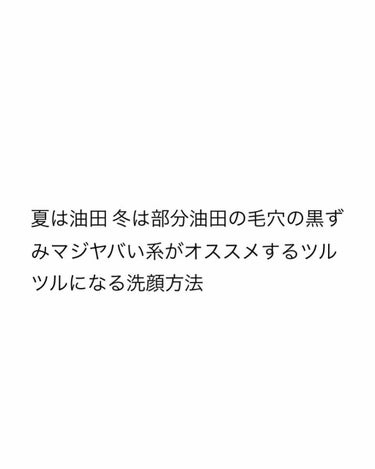 夏は油田 冬は部分油田の毛穴の黒ずみマジヤバい系がオススメするツルツルになる洗顔方法